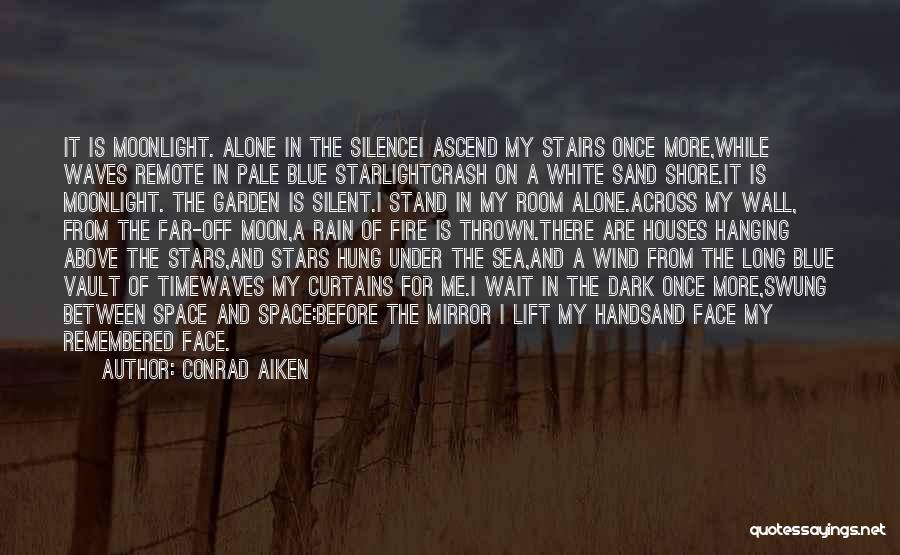 IT IS MOONLIGHT. ALONE IN THE SILENCEI ASCEND MY STAIRS ONCE MORE,WHILE WAVES REMOTE IN PALE BLUE STARLIGHTCRASH ON A WHITE SAND SHORE.IT IS MOONLIGHT. THE GARDEN IS SILENT.I STAND IN MY ROOM ALONE.ACROSS MY WALL, FROM THE FAR-OFF MOON,A RAIN OF FIRE IS THROWN.THERE ARE HOUSES HANGING ABOVE THE STARS,AND STARS HUNG UNDER THE SEA,AND A WIND FROM THE LONG BLUE VAULT OF TIMEWAVES MY CURTAINS FOR ME.I WAIT IN THE DARK ONCE MORE,SWUNG BETWEEN SPACE AND SPACE:BEFORE THE MIRROR I LIFT MY HANDSAND FACE MY REMEMBERED FACE.

AUTHOR: CONRAD AIKEN

quotessayings.net